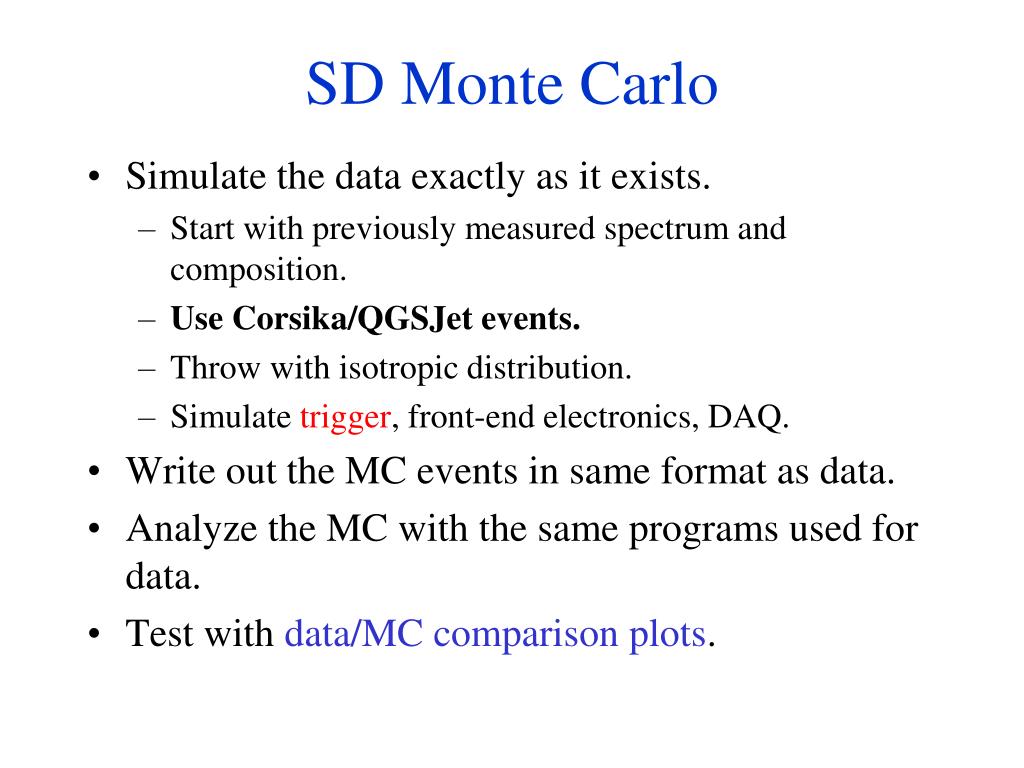 SD Monte Carlo

• Simulate the data exactly as it exists.
– Start with previously measured spectrum and composition.
– Use Corsika/QGSJet events.
– Throw with isotropic distribution.
– Simulate trigger, front-end electronics, DAQ.
• Write out the MC events in same format as data.
• Analyze the MC with the same programs used for data.
• Test with data/MC comparison plots.